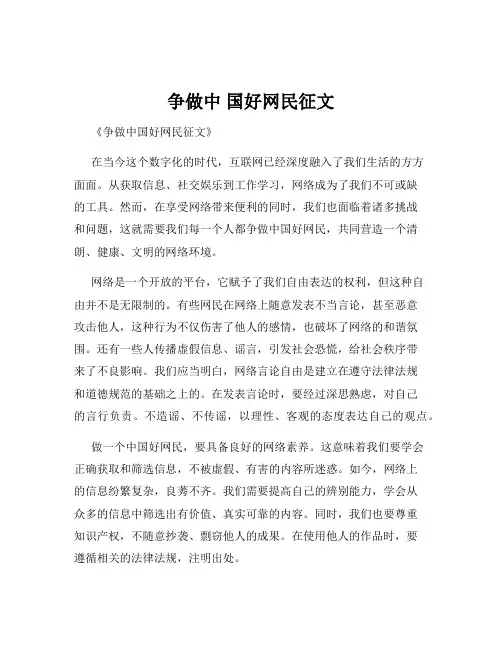 争做中 国好网民征文

《争做中国好网民征文》

在当今这个数字化的时代，互联网已经深度融入了我们生活的方方面面。从获取信息、社交娱乐到工作学习，网络成为了我们不可或缺的工具。然而，在享受网络带来便利的同时，我们也面临着诸多挑战和问题，这就需要我们每一个人都争做中国好网民，共同营造一个清朗、健康、文明的网络环境。

网络是一个开放的平台，它赋予了我们自由表达的权利，但这种自由并不是无限制的。有些网民在网络上随意发表不当言论，甚至恶意攻击他人，这种行为不仅伤害了他人的感情，也破坏了网络的和谐氛围。还有一些人传播虚假信息、谣言，引发社会恐慌，给社会秩序带来了不良影响。我们应当明白，网络言论自由是建立在遵守法律法规和道德规范的基础之上的。在发表言论时，要经过深思熟虑，对自己的言行负责。不造谣、不传谣，以理性、客观的态度表达自己的观点。

做一个中国好网民，要具备良好的网络素养。这意味着我们要学会正确获取和筛选信息，不被虚假、有害的内容所迷惑。如今，网络上的信息纷繁复杂，良莠不齐。我们需要提高自己的辨别能力，学会从众多的信息中筛选出有价值、真实可靠的内容。同时，我们也要尊重知识产权，不随意抄袭、剽窃他人的成果。在使用他人的作品时，要遵循相关的法律法规，注明出处。